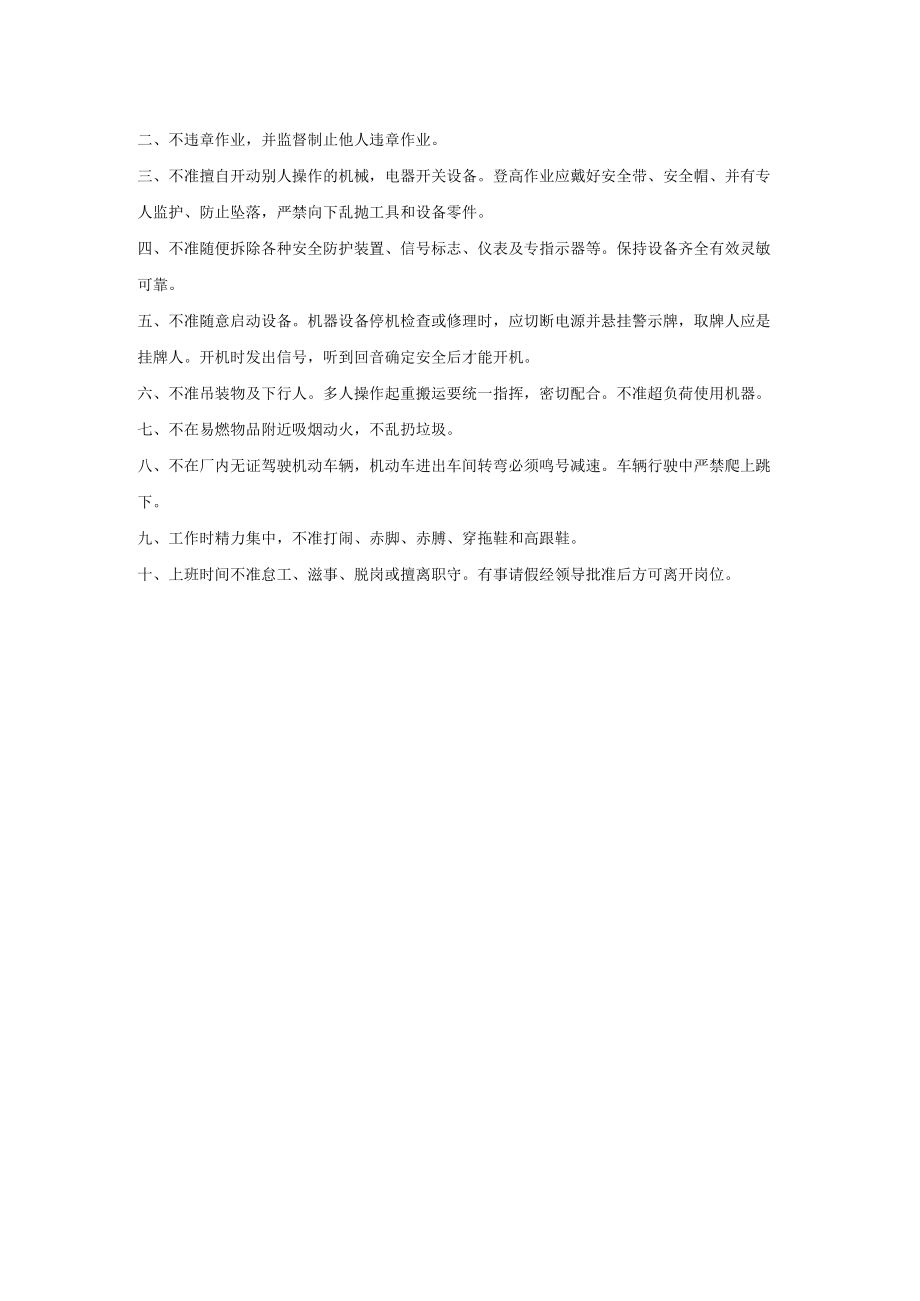 二、不违章作业，并监督制止他人违章作业。

三、不准擅自开动别人操作的机械，电器开关设备。登高作业应戴好安全带、安全帽、并有专人监护、防止坠落，严禁向下乱抛工具和设备零件。

四、不准随便拆除各种安全防护装置、信号标志、仪表及专指示器等。保持设备齐全有效灵敏可靠。

五、不准随意启动设备。机器设备停机检查或修理时，应切断电源并悬挂警示牌，取牌人应是挂牌人。开机时发出信号，听到回音确定安全后才能开机。

六、不准吊装物及下行人。多人操作起重搬运要统一指挥，密切配合。不准超负荷使用机器。

七、不在易燃物品附近吸烟动火，不乱扔垃圾。

八、不在厂内无证驾驶机动车辆，机动车进出车间转弯必须鸣号减速。车辆行驶中严禁爬上跳下。

九、工作时精力集中，不准打闹、赤脚、赤膊、穿拖鞋和高跟鞋。

十、上班时间不准怠工、滋事、脱岗或擅离职守。有事请假经领导批准后方可离开岗位。